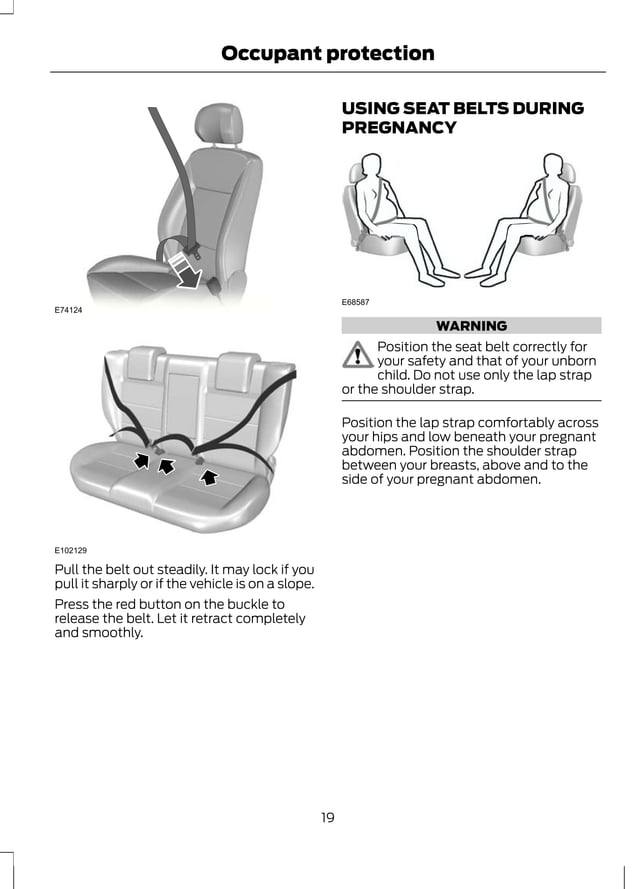 Occupant protection

E74124

E102129

Pull the belt out steadily. It may lock if you pull it sharply or if the vehicle is on a slope.

Press the red button on the buckle to release the belt. Let it retract completely and smoothly.

USING SEAT BELTS DURING PREGNANCY

E68587

WARNING

Position the seat belt correctly for your safety and that of your unborn child. Do not use only the lap strap or the shoulder strap.

Position the lap strap comfortably across your hips and low beneath your pregnant abdomen. Position the shoulder strap between your breasts, above and to the side of your pregnant abdomen.

19